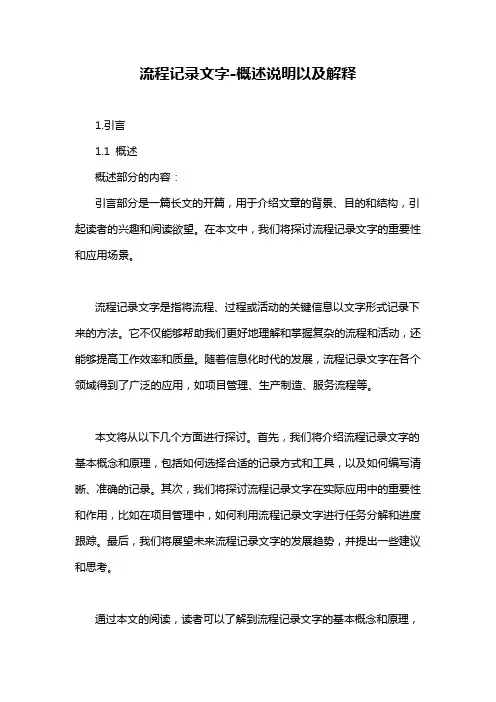 流程记录文字-概述说明以及解释

1.引言

1.1 概述

概述部分的内容：

引言部分是一篇长文的开篇，用于介绍文章的背景、目的和结构，引起读者的兴趣和阅读欲望。在本文中，我们将探讨流程记录文字的重要性和应用场景。

流程记录文字是指将流程、过程或活动的关键信息以文字形式记录下来的方法。它不仅能够帮助我们更好地理解和掌握复杂的流程和活动，还能够提高工作效率和质量。随着信息化时代的发展，流程记录文字在各个领域得到了广泛的应用，如项目管理、生产制造、服务流程等。

本文将从以下几个方面进行探讨。首先，我们将介绍流程记录文字的基本概念和原理，包括如何选择合适的记录方式和工具，以及如何编写清晰、准确的记录。其次，我们将探讨流程记录文字在实际应用中的重要性和作用，比如在项目管理中，如何利用流程记录文字进行任务分解和进度跟踪。最后，我们将展望未来流程记录文字的发展趋势，并提出一些建议和思考。

通过本文的阅读，读者可以了解到流程记录文字的基本概念和原理，